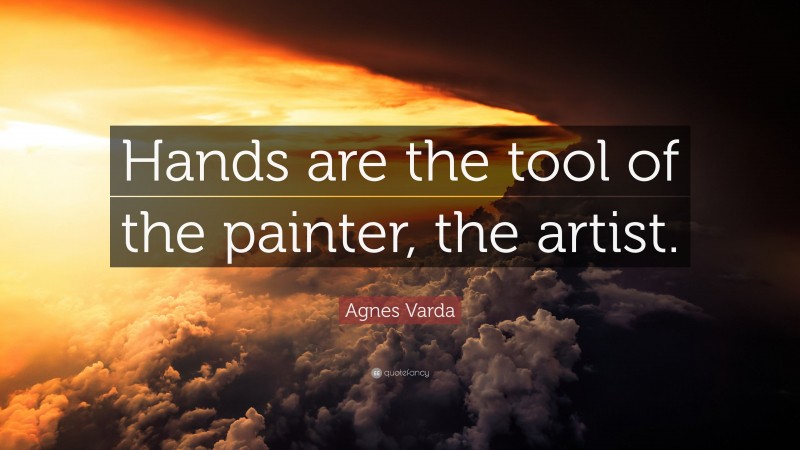 Hands are the tool of the painter, the artist.

Agnes Varda

quotefancy